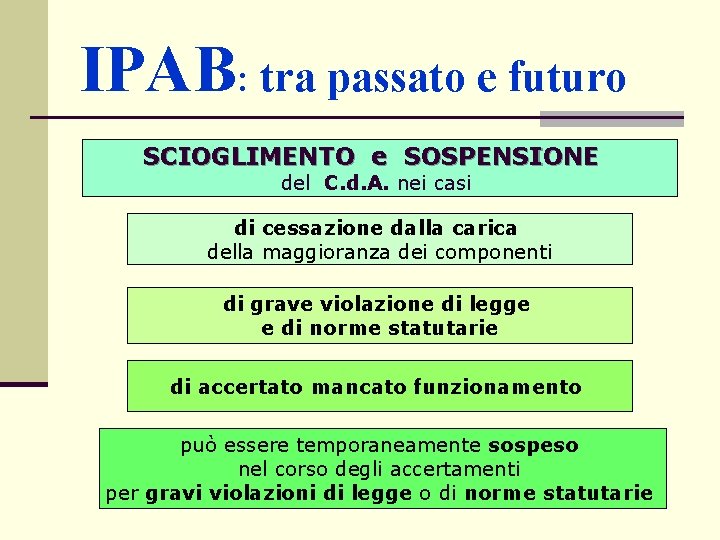 IPAB: tra passato e futuro

SCIOGLIMENTO e SOSPENSIONE
del C.d.A. nei casi

di cessazione dalla carica
della maggioranza dei componenti

di grave violazione di legge
e di norme statutarie

di accertato mancato funzionamento

può essere temporaneamente sospeso
nel corso degli accertamenti
per gravi violazioni di legge o di norme statutarie